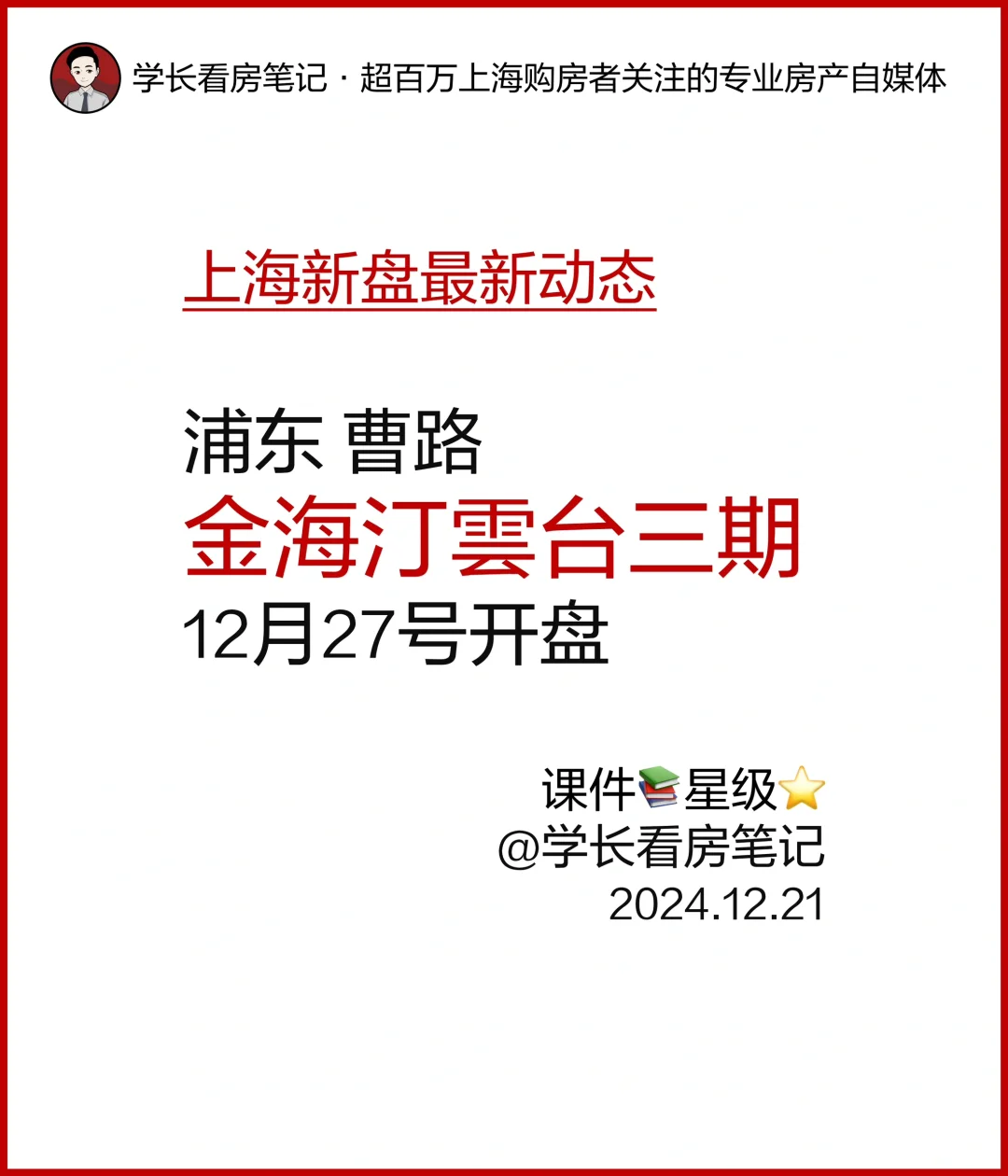 学长看房笔记 · 超百万上海购房者关注的专业房产自媒体

上海新盘最新动态

浦东 曹路
金海汀雲台三期
12月27号开盘

课件📚星级⭐
@学长看房笔记
2024.12.21